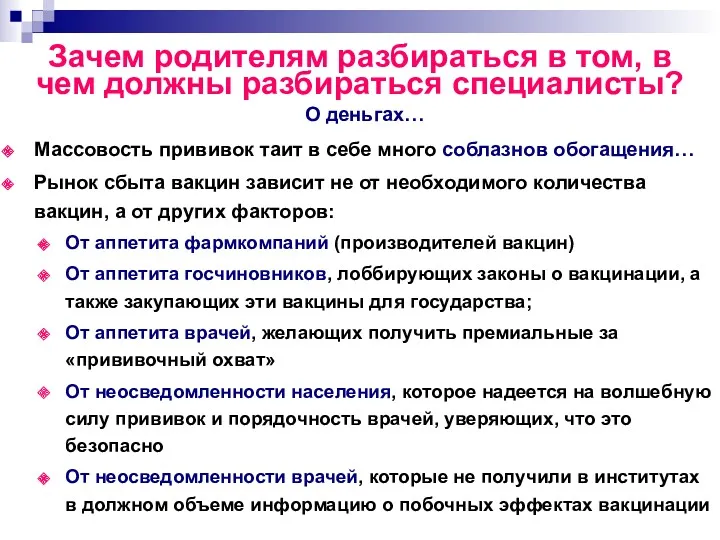 Зачем родителям разбираться в том, в чем должны разбираться специалисты?

О деньгах…

Массовость прививок таит в себе много соблазнов обогащения…

Рынок сбыта вакцин зависит не от необходимого количества вакцин, а от других факторов:

От аппетита фармкомпаний (производителей вакцин)

От аппетита госчиновников, лоббирующих законы о вакцинации, а также закупающих эти вакцины для государства;

От аппетита врачей, желающих получить премиальные за «прививочный охват»

От неосведомленности населения, которое надеется на волшебную силу прививок и порядочность врачей, уверяющих, что это безопасно

От неосведомленности врачей, которые не получили в институтах в должном объеме информацию о побочных эффектах вакцинации